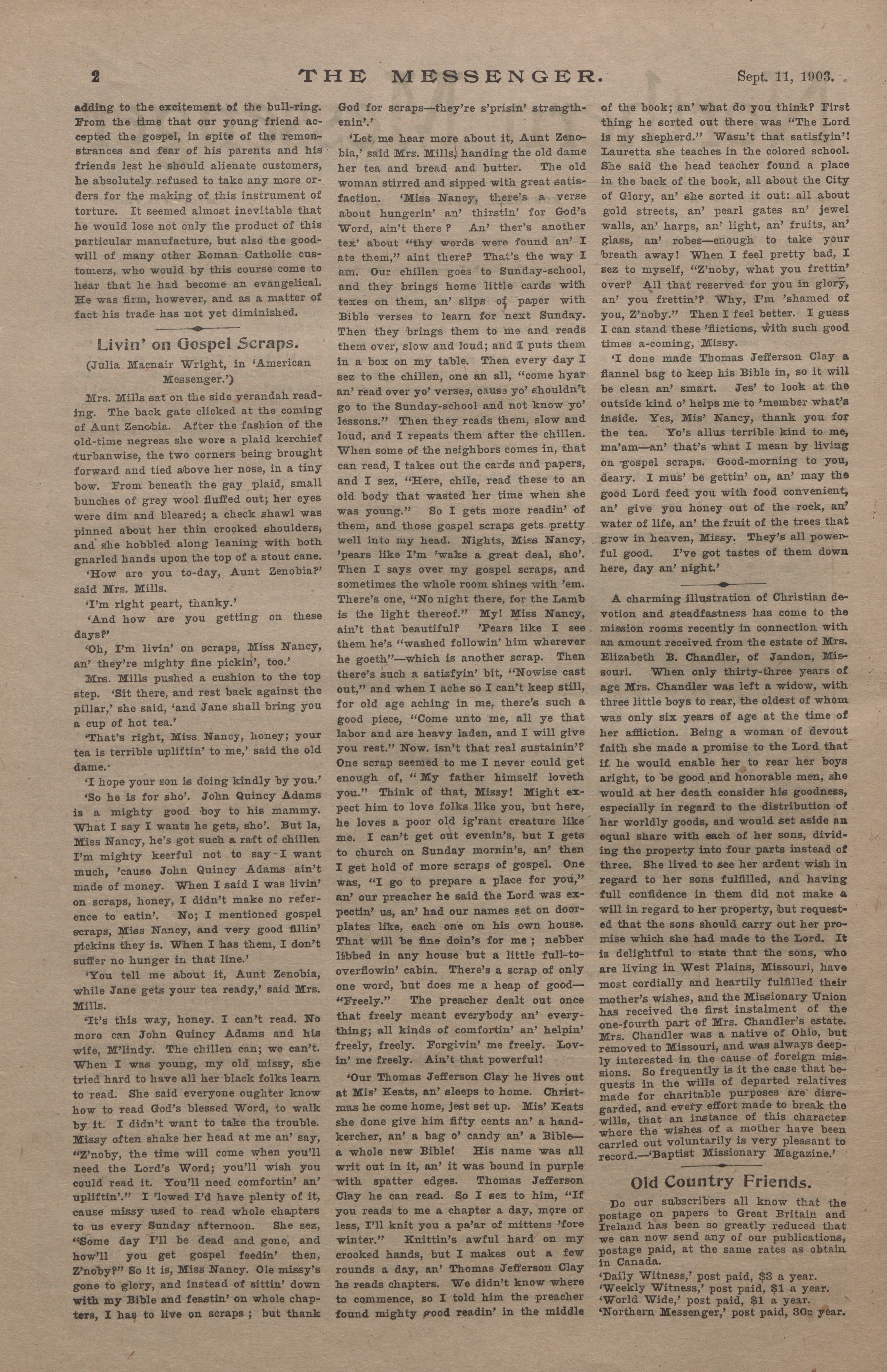 2 THE MESSENGER. Sept. 11, 1903.

adding to the excitement of the bull-ring. From the time that our young friend accepted the gospel, in spite of the remonstrances and fear of his parents and his friends lest he should alienate customers, he absolutely refused to take any more orders for the making of this instrument of torture. It seemed almost inevitable that he would lose not only the product of this particular manufacture, but also the goodwill of many other Roman Catholic customers, who would by this course come to hear that he had become an evangelical. He was firm, however, and as a matter of fact his trade has not yet diminished.

Livin' on Gospel Scraps.

(Julia Macnair Wright, in 'American Messenger.')

Mrs. Mills sat on the side verandah reading. The back gate clicked at the coming of Aunt Zenobia. After the fashion of the old-time negress she wore a plaid kerchief turbanwise, the two corners being brought forward and tied above her nose, in a tiny bow. From beneath the gay plaid, small bunches of grey wool fluffed out; her eyes were dim and bleared; a check shawl was pinned about her thin crooked shoulders, and she hobbled along leaning with both gnarled hands upon the top of a stout cane.

'How are you to-day, Aunt Zenobia?' said Mrs. Mills.

'I'm right peart, thanky.'

'And how are you getting on these days?'

'Oh, I'm livin' on scraps, Miss Nancy, an' they're mighty fine pickin', too.'

Mrs. Mills pushed a cushion to the top step. 'Sit there, and rest back against the pillar,' she said, 'and Jane shall bring you a cup of hot tea.'

'That's right, Miss Nancy, honey; your tea is terrible upliftin' to me,' said the old dame.

'I hope your son is doing kindly by you.'

'So he is for sho'. John Quincy Adams is a mighty good boy to his mammy. What I say I wants he gets, sho'. But la, Miss Nancy, he's got such a raft of chillen I'm mighty keerful not to say I want much, 'cause John Quincy Adams ain't made of money. When I said I was livin' on scraps, honey, I didn't make no reference to eatin'. No; I mentioned gospel scraps, Miss Nancy, and very good fillin' pickins they is. When I has them, I don't suffer no hunger in that line.'

'You tell me about it, Aunt Zenobia, while Jane gets your tea ready,' said Mrs. Mills.

'It's this way, honey. I can't read. No more can John Quincy Adams and his wife, M'lindy. The chillen can; we can't. When I was young, my old missy, she tried hard to have all her black folks learn to read. She said everyone oughter know how to read God's blessed Word, to walk by it. I didn't want to take the trouble. Missy often shake her head at me an' say, "Z'noby, the time will come when you'll need the Lord's Word; you'll wish you could read it. You'll need comfortin' an' upliftin'." I 'lowed I'd have plenty of it, cause missy used to read whole chapters to us every Sunday afternoon. She sez, "Some day I'll be dead and gone, and how'll you get gospel feedin' then, Z'noby?" So it is, Miss Nancy. Ole missy's gone to glory, and instead of sittin' down with my Bible and feastin' on whole chapters, I has to live on scraps; but thank God for scraps—they're s'prisin' strengthenin'.'

'Let me hear more about it, Aunt Zenobia,' said Mrs. Mills, handing the old dame her tea and bread and butter. The old woman stirred and sipped with great satisfaction. 'Miss Nancy, there's a verse about hungerin' an' thirstin' for God's Word, ain't there? An' ther's another tex' about "thy words were found an' I ate them," aint there? That's the way I am. Our chillen goes to Sunday-school, and they brings home little cards with texes on them, an' slips of paper with Bible verses to learn for next Sunday. Then they brings them to me and reads them over, slow and loud; and I puts them in a box on my table. Then every day I sez to the chillen, one an all, "come hyar an' read over yo' verses, cause yo' shouldn't go to the Sunday-school and not know yo' lessons." Then they reads them, slow and loud, and I repeats them after the chillen. When some of the neighbors comes in, that can read, I takes out the cards and papers, and I sez, "Here, chile, read these to an old body that wasted her time when she was young." So I gets more readin' of them, and those gospel scraps gets pretty well into my head. Nights, Miss Nancy, 'pears like I'm 'wake a great deal, sho'. Then I says over my gospel scraps, and sometimes the whole room shines with 'em. There's one, "No night there, for the Lamb is the light thereof." My! Miss Nancy, ain't that beautiful? 'Pears like I see them he's "washed followin' him wherever he goeth"—which is another scrap. Then there's such a satisfyin' bit, "Nowise cast out," and when I ache so I can't keep still, for old age aching in me, there's such a good piece, "Come unto me, all ye that labor and are heavy laden, and I will give you rest." Now. isn't that real sustainin'? One scrap seemed to me I never could get enough of, "My father himself loveth you." Think of that, Missy! Might expect him to love folks like you, but here, he loves a poor old ig'rant creature like me. I can't get out evenin's, but I gets to church on Sunday mornin's, an' then I get hold of more scraps of gospel. One was, "I go to prepare a place for you," an' our preacher he said the Lord was expectin' us, an' had our names set on doorplates like, each one on his own house. That will be fine doin's for me; nebber libbed in any house but a little full-to-overflowin' cabin. There's a scrap of only one word, but does me a heap of good—"Freely." The preacher dealt out once that freely meant everybody an' everything; all kinds of comfortin' an' helpin' freely, freely. Forgivin' me freely. Lovin' me freely. Ain't that powerful!

'Our Thomas Jefferson Clay he lives out at Mis' Keats, an' sleeps to home. Christmas he come home, jest set up. Mis' Keats she done give him fifty cents an' a handkercher, an' a bag o' candy an' a Bible—a whole new Bible! His name was all writ out in it, an' it was bound in purple with spatter edges. Thomas Jefferson Clay he can read. So I sez to him, "If you reads to me a chapter a day, more or less, I'll knit you a pa'ar of mittens 'fore winter." Knittin's awful hard on my crooked hands, but I makes out a few rounds a day, an' Thomas Jefferson Clay he reads chapters. We didn't know where to commence, so I told him the preacher found mighty good readin' in the middle of the book; an' what do you think? First thing he sorted out there was "The Lord is my shepherd." Wasn't that satisfyin'! Lauretta she teaches in the colored school. She said the head teacher found a place in the back of the book, all about the City of Glory, an' she sorted it out: all about gold streets, an' pearl gates an' jewel walls, an' harps, an' light, an' fruits, an' glass, an' robes—enough to take your breath away! When I feel pretty bad, I sez to myself, "Z'noby, what you frettin' over? All that reserved for you in glory, an' you frettin'? Why, I'm 'shamed of you, Z'noby." Then I feel better. I guess I can stand these 'flictions, with such good times a-coming, Missy.

'I done made Thomas Jefferson Clay a flannel bag to keep his Bible in, so it will be clean an' smart. Jes' to look at the outside kind o' helps me to 'member what's inside. Yes, Mis' Nancy, thank you for the tea. Yo's allus terrible kind to me, ma'am—an' that's what I mean by living on gospel scraps. Good-morning to you, deary. I mus' be gettin' on, an' may the good Lord feed you with food convenient, an' give you honey out of the rock, an' water of life, an' the fruit of the trees that grow in heaven, Missy. They's all powerful good. I've got tastes of them down here, day an' night.'

A charming illustration of Christian devotion and steadfastness has come to the mission rooms recently in connection with an amount received from the estate of Mrs. Elizabeth B. Chandler, of Jandon, Missouri. When only thirty-three years of age Mrs. Chandler was left a widow, with three little boys to rear, the oldest of whom was only six years of age at the time of her affliction. Being a woman of devout faith she made a promise to the Lord that if he would enable her to rear her boys aright, to be good and honorable men, she would at her death consider his goodness, especially in regard to the distribution of her worldly goods, and would set aside an equal share with each of her sons, dividing the property into four parts instead of three. She lived to see her ardent wish in regard to her sons fulfilled, and having full confidence in them did not make a will in regard to her property, but requested that the sons should carry out her promise which she had made to the Lord. It is delightful to state that the sons, who are living in West Plains, Missouri, have most cordially and heartily fulfilled their mother's wishes, and the Missionary Union has received the first instalment of the one-fourth part of Mrs. Chandler's estate. Mrs. Chandler was a native of Ohio, but removed to Missouri, and was always deeply interested in the cause of foreign missions. So frequently is it the case that bequests in the wills of departed relatives made for charitable purposes are disregarded, and every effort made to break the wills, that an instance of this character where the wishes of a mother have been carried out voluntarily is very pleasant to record.—'Baptist Missionary Magazine.'

Old Country Friends.

Do our subscribers all know that the postage on papers to Great Britain and Ireland has been so greatly reduced that we can now send any of our publications, postage paid, at the same rates as obtain in Canada.
'Daily Witness,' post paid, $3 a year.
'Weekly Witness,' post paid, $1 a year.
'World Wide,' post paid, $1 a year.
'Northern Messenger,' post paid, 30c year.